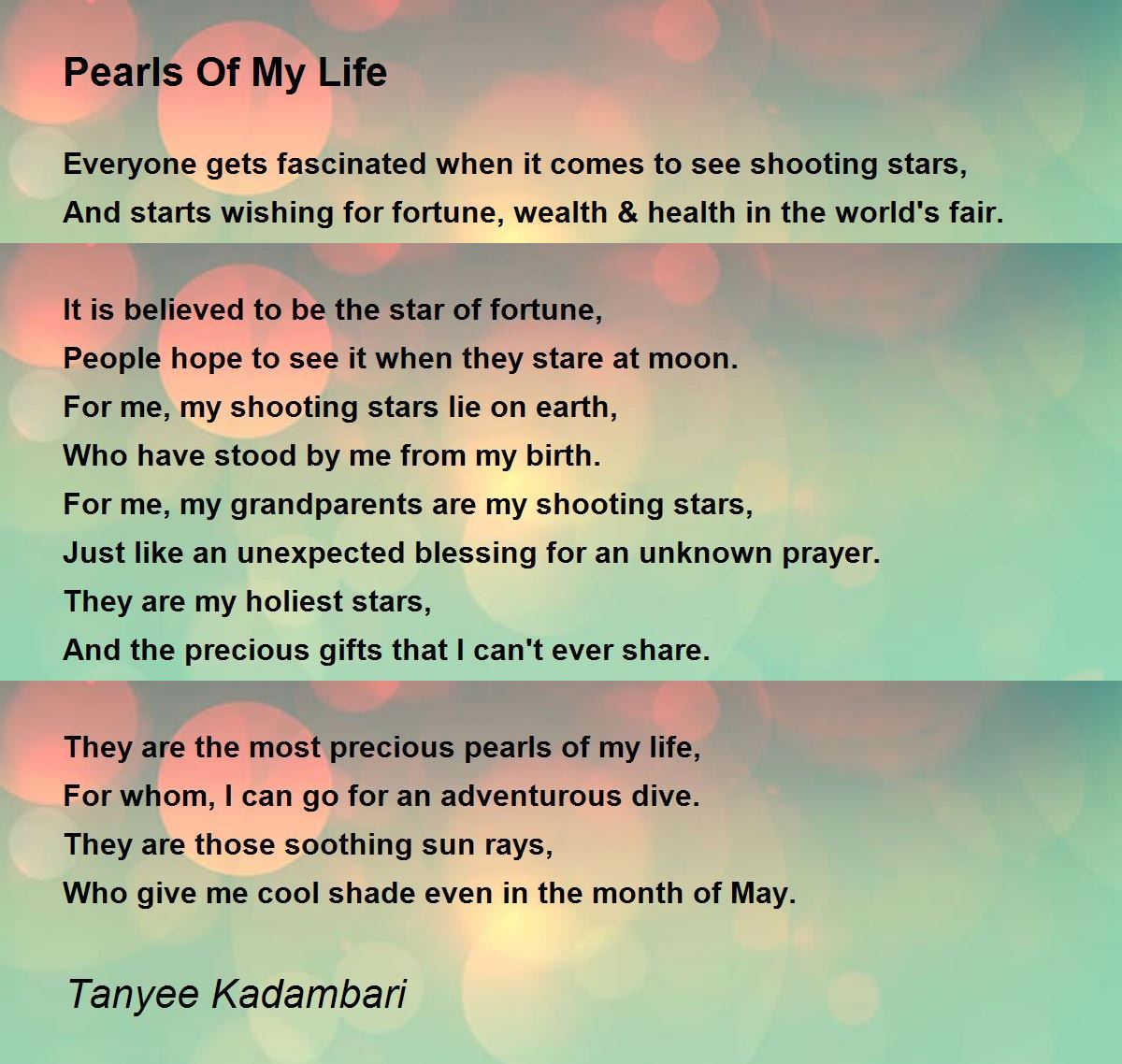 Pearls Of My Life

Everyone gets fascinated when it comes to see shooting stars,
And starts wishing for fortune, wealth & health in the world's fair.

It is believed to be the star of fortune,
People hope to see it when they stare at moon.
For me, my shooting stars lie on earth,
Who have stood by me from my birth.
For me, my grandparents are my shooting stars,
Just like an unexpected blessing for an unknown prayer.
They are my holiest stars,
And the precious gifts that I can't ever share.

They are the most precious pearls of my life,
For whom, I can go for an adventurous dive.
They are those soothing sun rays,
Who give me cool shade even in the month of May.

Tanyee Kadambari